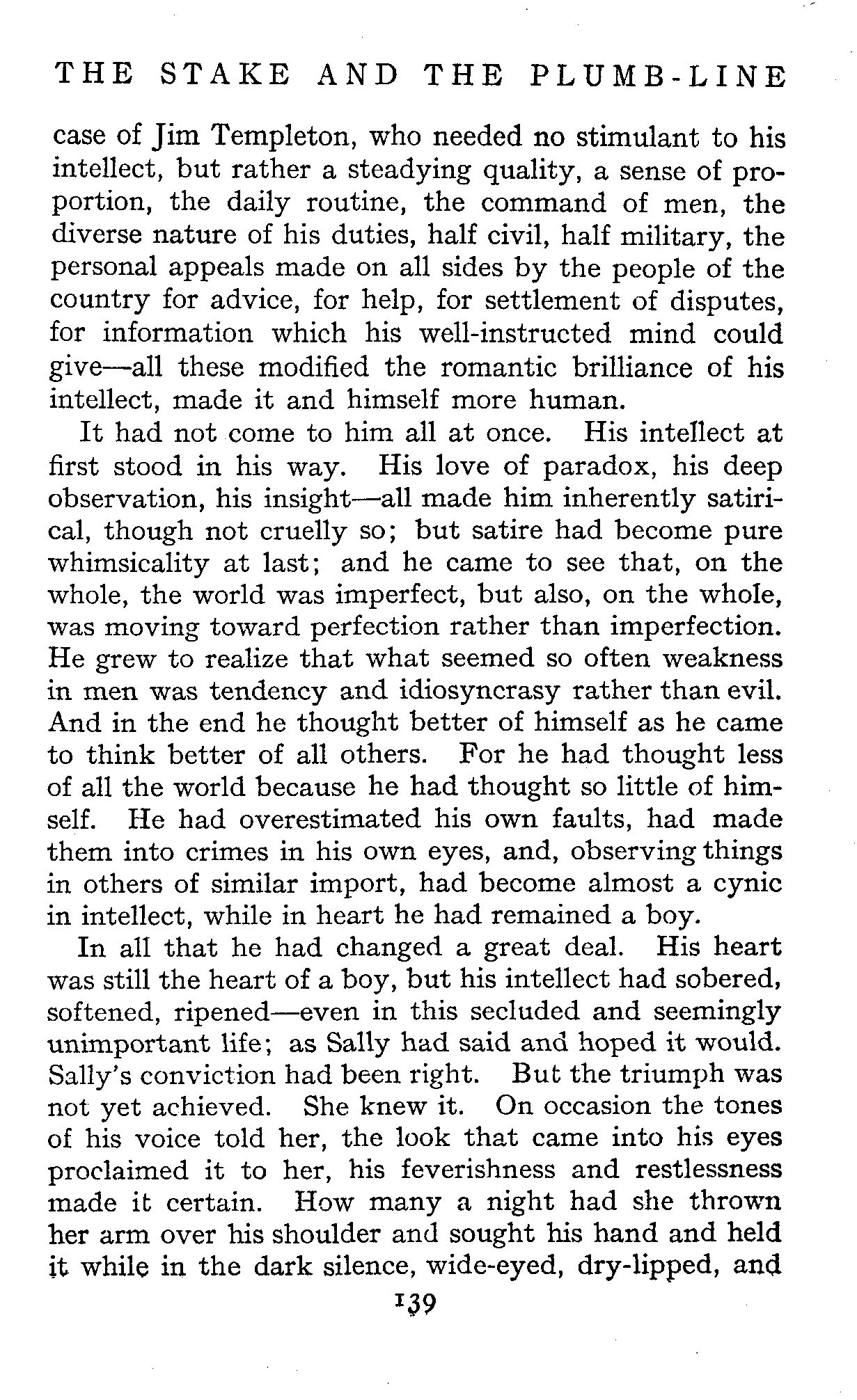 THE STAKE AND THE PLUMB-LINE

case of Jim Templeton, who needed no stimulant to his intellect, but rather a steadying quality, a sense of proportion, the daily routine, the command of men, the diverse nature of his duties, half civil, half military, the personal appeals made on all sides by the people of the country for advice, for help, for settlement of disputes, for information which his well-instructed mind could give—all these modified the romantic brilliance of his intellect, made it and himself more human.

It had not come to him all at once. His intellect at first stood in his way. His love of paradox, his deep observation, his insight—all made him inherently satirical, though not cruelly so; but satire had become pure whimsicality at last; and he came to see that, on the whole, the world was imperfect, but also, on the whole, was moving toward perfection rather than imperfection. He grew to realize that what seemed so often weakness in men was tendency and idiosyncrasy rather than evil. And in the end he thought better of himself as he came to think better of all others. For he had thought less of all the world because he had thought so little of himself. He had overestimated his own faults, had made them into crimes in his own eyes, and, observing things in others of similar import, had become almost a cynic in intellect, while in heart he had remained a boy.

In all that he had changed a great deal. His heart was still the heart of a boy, but his intellect had sobered, softened, ripened—even in this secluded and seemingly unimportant life; as Sally had said and hoped it would. Sally's conviction had been right. But the triumph was not yet achieved. She knew it. On occasion the tones of his voice told her, the look that came into his eyes proclaimed it to her, his feverishness and restlessness made it certain. How many a night had she thrown her arm over his shoulder and sought his hand and held it while in the dark silence, wide-eyed, dry-lipped, and

139